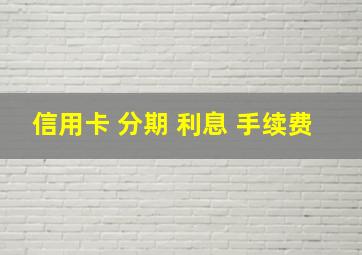 信用卡 分期 利息 手续费